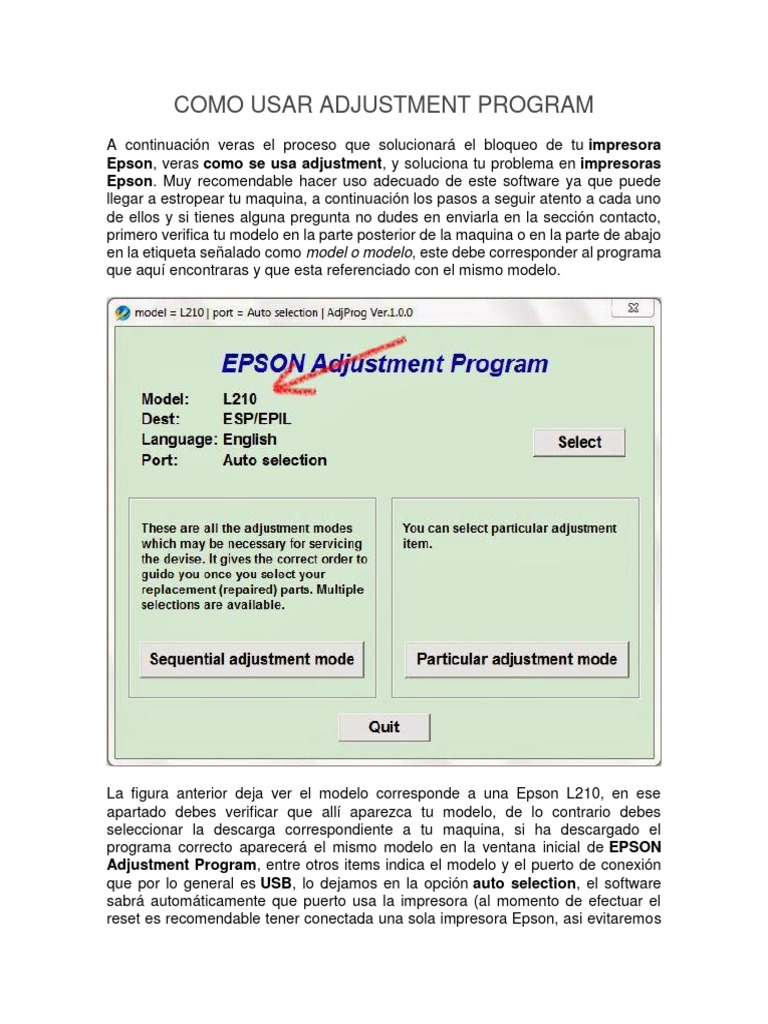 COMO USAR ADJUSTMENT PROGRAM

A continuación veras el proceso que solucionará el bloqueo de tu impresora Epson, veras como se usa adjustment, y soluciona tu problema en impresoras Epson. Muy recomendable hacer uso adecuado de este software ya que puede llegar a estropear tu maquina, a continuación los pasos a seguir atento a cada uno de ellos y si tienes alguna pregunta no dudes en enviarla en la sección contacto, primero verifica tu modelo en la parte posterior de la maquina o en la parte de abajo en la etiqueta señalado como model o modelo, este debe corresponder al programa que aquí encontraras y que esta referenciado con el mismo modelo.

model = L210 | port = Auto selection | AdjProg Ver.1.0.0

EPSON Adjustment Program

Model: L210
Dest: ESP/EPIL
Language: English
Port: Auto selection

Select

These are all the adjustment modes which may be necessary for servicing the devise. It gives the correct order to guide you once you select your replacement (repaired) parts. Multiple selections are available.

Sequential adjustment mode

You can select particular adjustment item.

Particular adjustment mode

Quit

La figura anterior deja ver el modelo corresponde a una Epson L210, en ese apartado debes verificar que allí aparezca tu modelo, de lo contrario debes seleccionar la descarga correspondiente a tu maquina, si ha descargado el programa correcto aparecerá el mismo modelo en la ventana inicial de EPSON Adjustment Program, entre otros items indica el modelo y el puerto de conexión que por lo general es USB, lo dejamos en la opción auto selection, el software sabrá automáticamente que puerto usa la impresora (al momento de efectuar el reset es recomendable tener conectada una sola impresora Epson, asi evitaremos